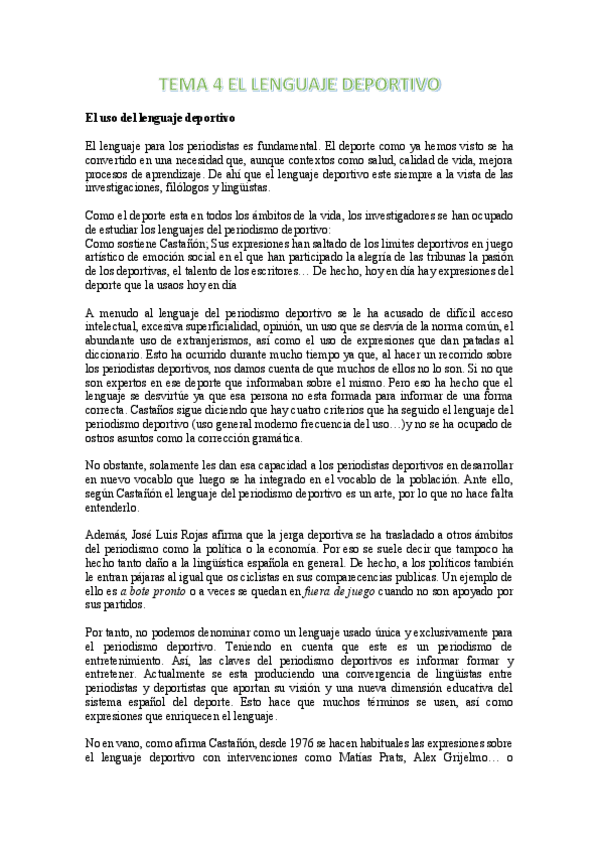 TEMA 4 EL LENGUAJE DEPORTIVO

El uso del lenguaje deportivo

El lenguaje para los periodistas es fundamental. El deporte como ya hemos visto se ha convertido en una necesidad que, aunque contextos como salud, calidad de vida, mejora procesos de aprendizaje. De ahí que el lenguaje deportivo este siempre a la vista de las investigaciones, filólogos y lingüistas.

Como el deporte esta en todos los ámbitos de la vida, los investigadores se han ocupado de estudiar los lenguajes del periodismo deportivo:
Como sostiene Castañón; Sus expresiones han saltado de los límites deportivos en juego artístico de emoción social en el que han participado la alegría de las tribunas la pasión de los deportivas, el talento de los escritores… De hecho, hoy en día hay expresiones del deporte que la usaos hoy en día

A menudo al lenguaje del periodismo deportivo se le ha acusado de difícil acceso intelectual, excesiva superficialidad, opinión, un uso que se desvía de la norma común, el abundante uso de extranjerismos, así como el uso de expresiones que dan patadas al diccionario. Esto ha ocurrido durante mucho tiempo ya que, al hacer un recorrido sobre los periodistas deportivos, nos damos cuenta de que muchos de ellos no lo son. Si no que son expertos en ese deporte que informaban sobre el mismo. Pero eso ha hecho que el lenguaje se desvirtúe ya que esa persona no esta formada para informar de una forma correcta. Castaños sigue diciendo que hay cuatro criterios que ha seguido el lenguaje del periodismo deportivo (uso general moderno frecuencia del uso…)y no se ha ocupado de ostros asuntos como la corrección gramática.

No obstante, solamente les dan esa capacidad a los periodistas deportivos en desarrollar en nuevo vocablo que luego se ha integrado en el vocablo de la población. Ante ello, según Castañón el lenguaje del periodismo deportivo es un arte, por lo que no hace falta entenderlo.

Además, José Luis Rojas afirma que la jerga deportiva se ha trasladado a otros ámbitos del periodismo como la política o la economía. Por eso se suele decir que tampoco ha hecho tanto daño a la lingüística española en general. De hecho, a los políticos también le entran pájaras al igual que os ciclistas en sus comparecencias publicas. Un ejemplo de ello es a bote pronto o a veces se quedan en fuera de juego cuando no son apoyado por sus partidos.

Por tanto, no podemos denominar como un lenguaje usado única y exclusivamente para el periodismo deportivo. Teniendo en cuenta que este es un periodismo de entretenimiento. Así, las claves del periodismo deportivos es informar formar y entretener. Actualmente se esta produciendo una convergencia de lingüistas entre periodistas y deportistas que aportan su visión y una nueva dimensión educativa del sistema español del deporte. Esto hace que muchos términos se usen, así como expresiones que enriquecen el lenguaje.

No en vano, como afirma Castañón, desde 1976 se hacen habituales las expresiones sobre el lenguaje deportivo con intervenciones como Matías Prats, Alex Grijelmo… o